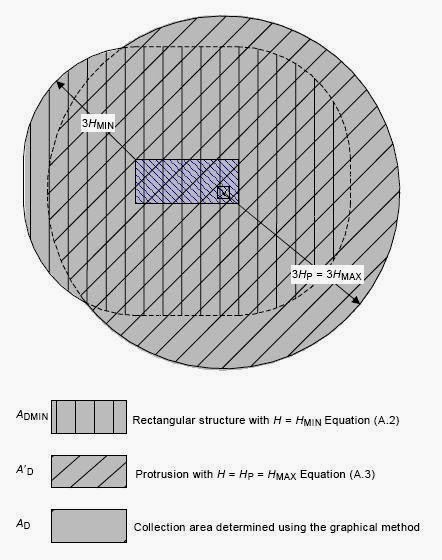 $3H_{MIN}$

$3H_P = 3H_{MAX}$

$A_{DMIN}$ Rectangular structure with $H = H_{MIN}$ Equation (A.2)

$A'_D$ Protrusion with $H = H_P = H_{MAX}$ Equation (A.3)

$A_D$ Collection area determined using the graphical method